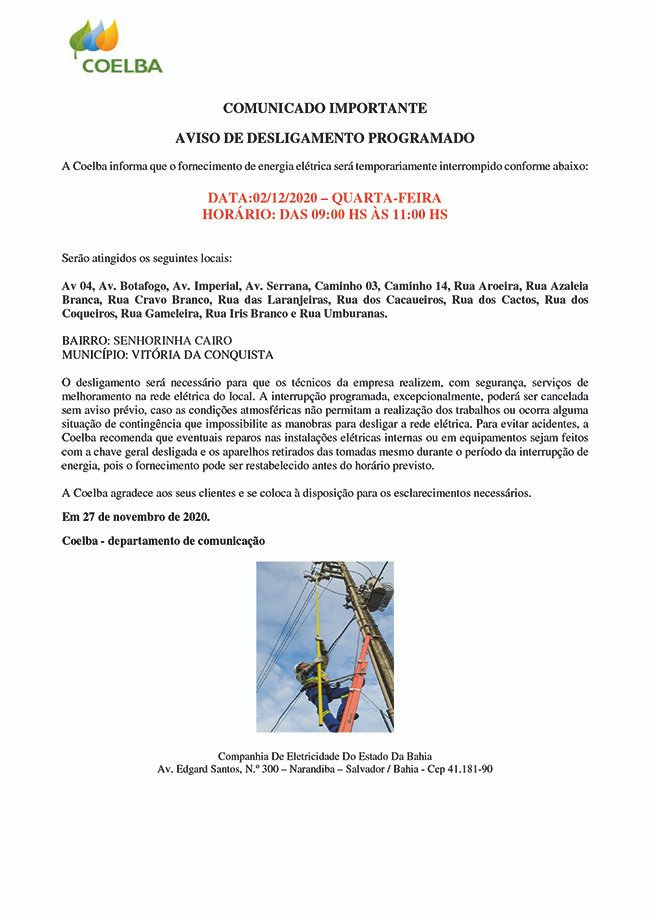 COELBA

COMUNICADO IMPORTANTE

AVISO DE DESLIGAMENTO PROGRAMADO

A Coelba informa que o fornecimento de energia elétrica será temporariamente interrompido conforme abaixo:

DATA:02/12/2020 – QUARTA-FEIRA
HORÁRIO: DAS 09:00 HS ÀS 11:00 HS

Serão atingidos os seguintes locais:

Av 04, Av. Botafogo, Av. Imperial, Av. Serrana, Caminho 03, Caminho 14, Rua Aroeira, Rua Azaleia Branca, Rua Cravo Branco, Rua das Laranjeiras, Rua dos Cacaueiros, Rua dos Cactos, Rua dos Coqueiros, Rua Gameleira, Rua Iris Branco e Rua Umburanas.

BAIRRO: SENHORINHA CAIRO
MUNICÍPIO: VITÓRIA DA CONQUISTA

O desligamento será necessário para que os técnicos da empresa realizem, com segurança, serviços de melhoramento na rede elétrica do local. A interrupção programada, excepcionalmente, poderá ser cancelada sem aviso prévio, caso as condições atmosféricas não permitam a realização dos trabalhos ou ocorra alguma situação de contingência que impossibilite as manobras para desligar a rede elétrica. Para evitar acidentes, a Coelba recomenda que eventuais reparos nas instalações elétricas internas ou em equipamentos sejam feitos com a chave geral desligada e os aparelhos retirados das tomadas mesmo durante o período da interrupção de energia, pois o fornecimento pode ser restabelecido antes do horário previsto.

A Coelba agradece aos seus clientes e se coloca à disposição para os esclarecimentos necessários.

Em 27 de novembro de 2020.

Coelba - departamento de comunicação

Companhia De Eletricidade Do Estado Da Bahia
Av. Edgard Santos, N.º 300 – Narandiba – Salvador / Bahia - Cep 41.181-90